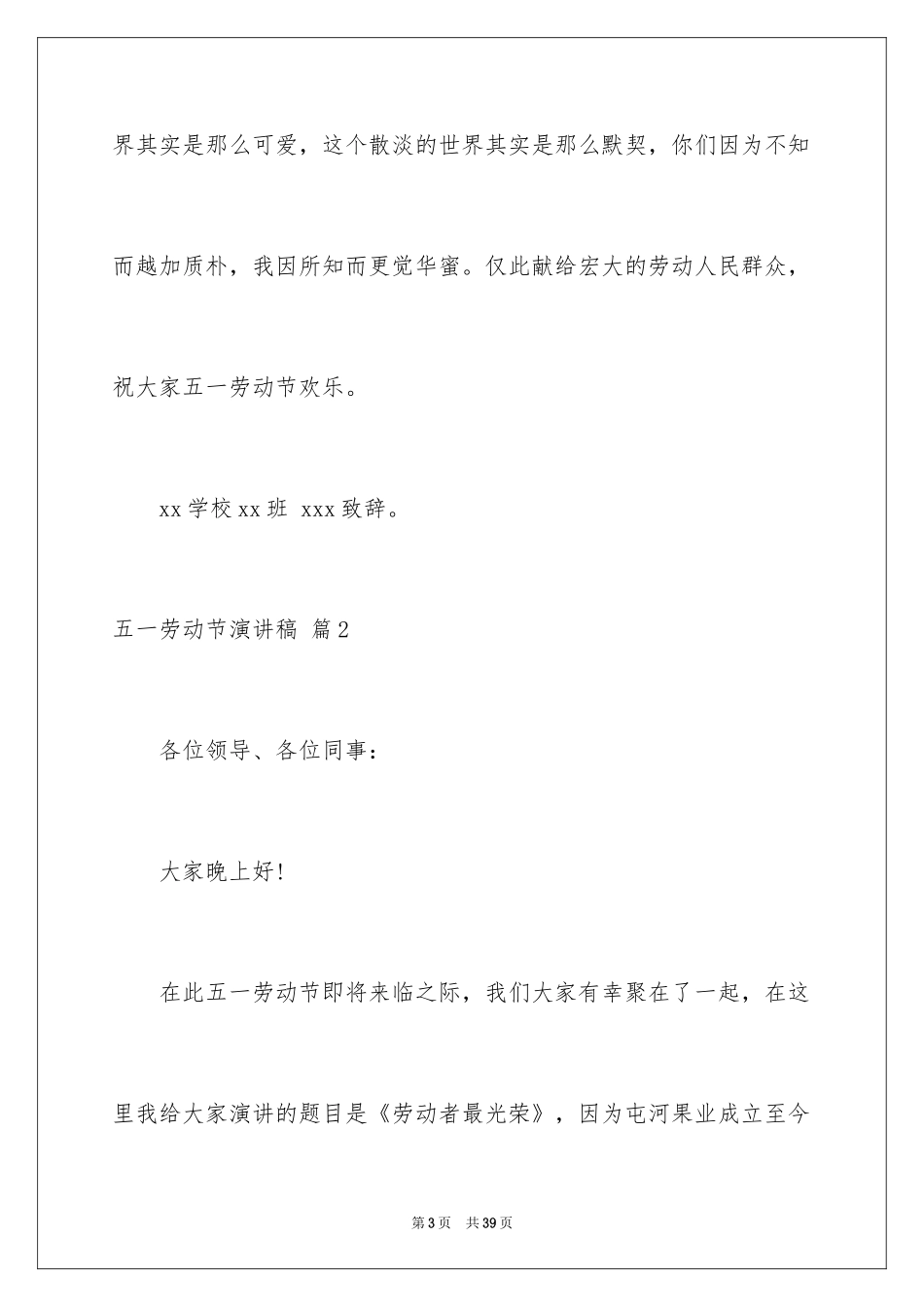 界其实是那么可爱，这个散淡的世界其实是那么默契，你们因为不知而越加质朴，我因所知而更觉华蜜。仅此献给宏大的劳动人民群众，祝大家五一劳动节欢乐。

xx 学校 xx 班 xxx 致辞。

五一劳动节演讲稿 篇 2

各位领导、各位同事：

大家晚上好！

在此五一劳动节即将来临之际，我们大家有幸聚在了一起，在这里我给大家演讲的题目是《劳动者最光荣》，因为屯河果业成立至今

第 3 页 共 39 页